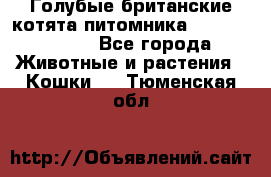 Голубые британские котята питомника Все города Животные и растения Кошки Тюменская обл

http://Объявлений.сайт